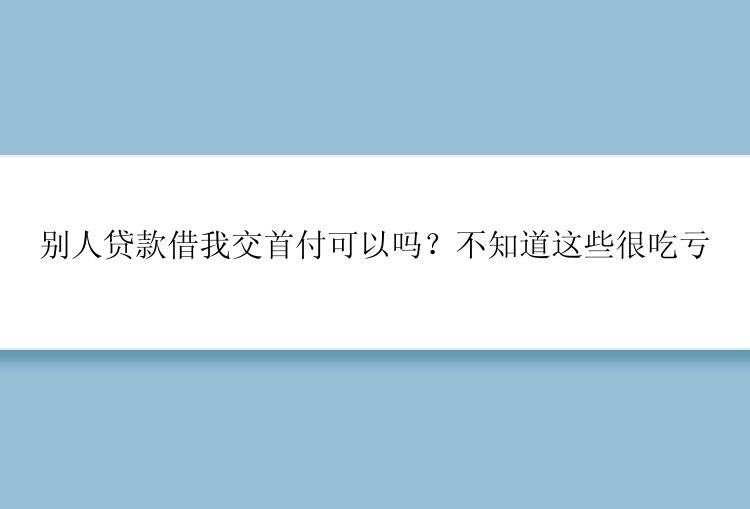 别人贷款借我交首付可以吗？不知道这些很吃亏